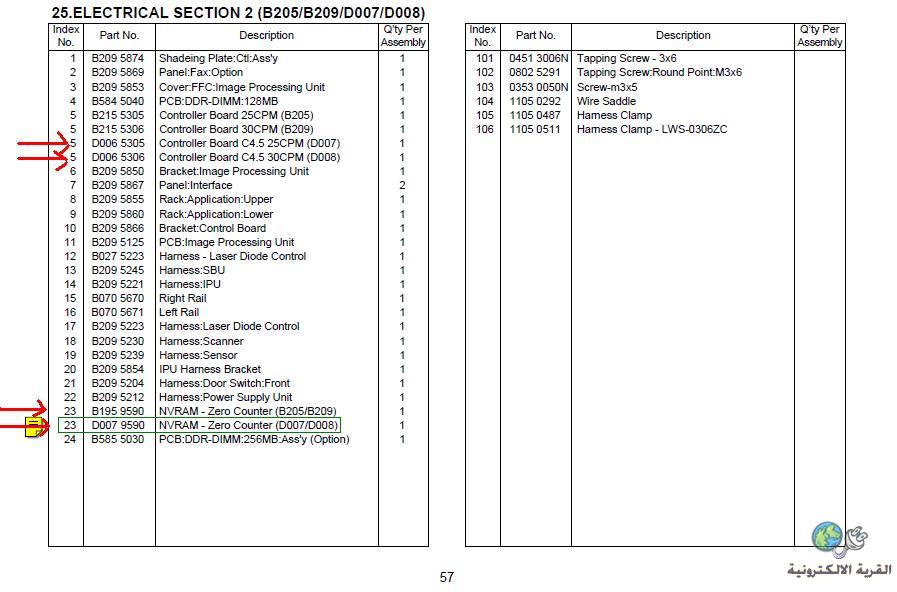 25.ELECTRICAL SECTION 2 (B205/B209/D007/D008)

| Index No. | Part No. | Description | Q'ty Per Assembly |
|---|---|---|---|
| 1 | B209 5874 | Shadeing Plate:Ctl:Ass'y | 1 |
| 2 | B209 5869 | Panel:Fax:Option | 1 |
| 3 | B209 5853 | Cover:FFC:Image Processing Unit | 1 |
| 4 | B584 5040 | PCB:DDR-DIMM:128MB | 1 |
| 5 | B215 5305 | Controller Board 25CPM (B205) | 1 |
| 5 | B215 5306 | Controller Board 30CPM (B209) | 1 |
| 5 | D006 5305 | Controller Board C4.5 25CPM (D007) | 1 |
| 5 | D006 5306 | Controller Board C4.5 30CPM (D008) | 1 |
| 6 | B209 5850 | Bracket:Image Processing Unit | 1 |
| 7 | B209 5867 | Panel:Interface | 2 |
| 8 | B209 5855 | Rack:Application:Upper | 1 |
| 9 | B209 5860 | Rack:Application:Lower | 1 |
| 10 | B209 5866 | Bracket:Control Board | 1 |
| 11 | B209 5125 | PCB:Image Processing Unit | 1 |
| 12 | B027 5223 | Harness - Laser Diode Control | 1 |
| 13 | B209 5245 | Harness:SBU | 1 |
| 14 | B209 5221 | Harness:IPU | 1 |
| 15 | B070 5670 | Right Rail | 1 |
| 16 | B070 5671 | Left Rail | 1 |
| 17 | B209 5223 | Harness:Laser Diode Control | 1 |
| 18 | B209 5230 | Harness:Scanner | 1 |
| 19 | B209 5239 | Harness:Sensor | 1 |
| 20 | B209 5854 | IPU Harness Bracket | 1 |
| 21 | B209 5204 | Harness:Door Switch:Front | 1 |
| 22 | B209 5212 | Harness:Power Supply Unit | 1 |
| 23 | B195 9590 | NVRAM - Zero Counter (B205/B209) | 1 |
| 23 | D007 9590 | NVRAM - Zero Counter (D007/D008) | 1 |
| 24 | B585 5030 | PCB:DDR-DIMM:256MB:Ass'y (Option) | 1 |

| Index No. | Part No. | Description | Q'ty Per Assembly |
|---|---|---|---|
| 101 | 0451 3006N | Tapping Screw - 3x6 | |
| 102 | 0802 5291 | Tapping Screw:Round Point:M3x6 | |
| 103 | 0353 0050N | Screw-m3x5 | |
| 104 | 1105 0292 | Wire Saddle | |
| 105 | 1105 0487 | Harness Clamp | |
| 106 | 1105 0511 | Harness Clamp - LWS-0306ZC | |

57

القرية الالكترونية